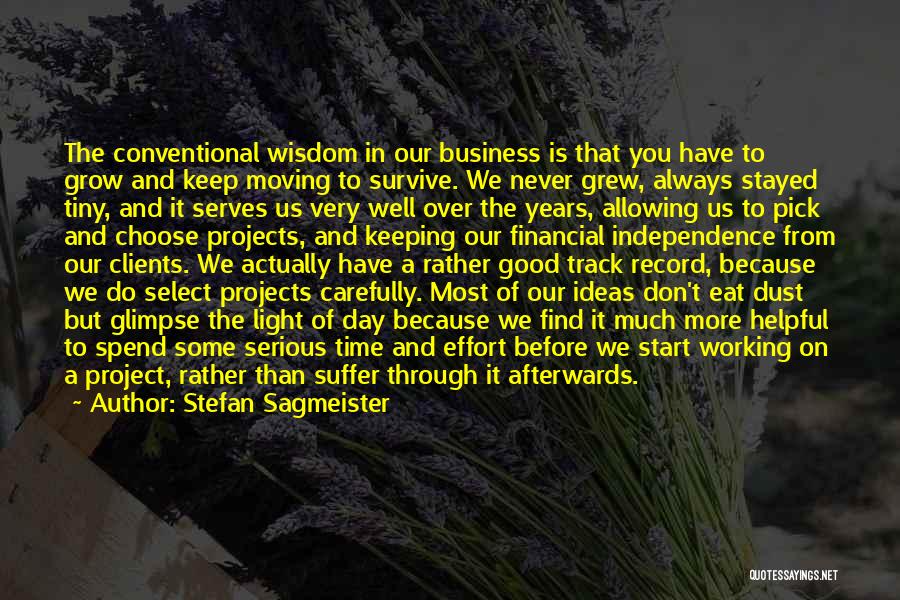 The conventional wisdom in our business is that you have to grow and keep moving to survive. We never grew, always stayed tiny, and it serves us very well over the years, allowing us to pick and choose projects, and keeping our financial independence from our clients. We actually have a rather good track record, because we do select projects carefully. Most of our ideas don't eat dust but glimpse the light of day because we find it much more helpful to spend some serious time and effort before we start working on a project, rather than suffer through it afterwards.

~ Author: Stefan Sagmeister

QUOTESSAYINGS.NET